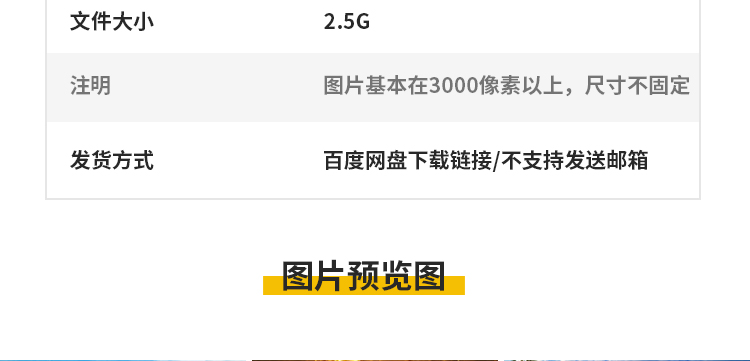 | 文件大小 | 2.5G |
|---|---|
| 注明 | 图片基本在3000像素以上，尺寸不固定 |
| 发货方式 | 百度网盘下载链接/不支持发送邮箱 |

图片预览图